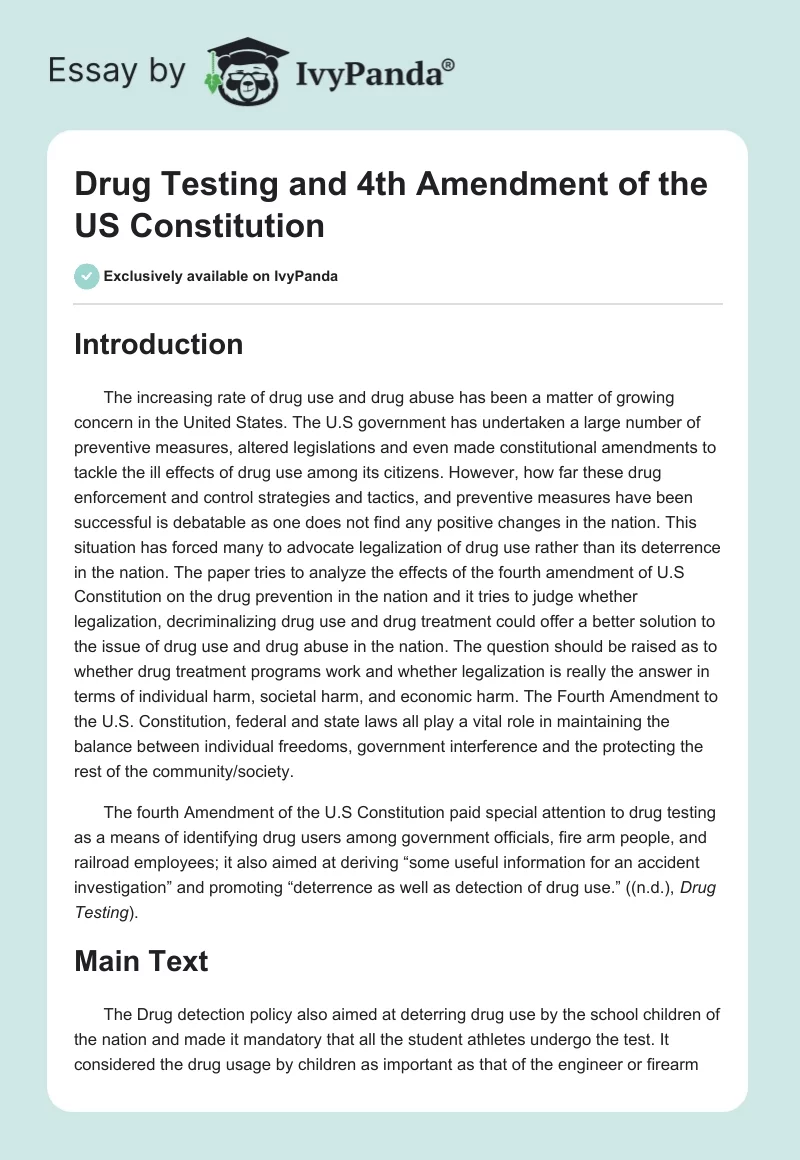 Essay by IvyPanda®

Drug Testing and 4th Amendment of the US Constitution

Exclusively available on IvyPanda

Introduction

The increasing rate of drug use and drug abuse has been a matter of growing concern in the United States. The U.S government has undertaken a large number of preventive measures, altered legislations and even made constitutional amendments to tackle the ill effects of drug use among its citizens. However, how far these drug enforcement and control strategies and tactics, and preventive measures have been successful is debatable as one does not find any positive changes in the nation. This situation has forced many to advocate legalization of drug use rather than its deterrence in the nation. The paper tries to analyze the effects of the fourth amendment of U.S Constitution on the drug prevention in the nation and it tries to judge whether legalization, decriminalizing drug use and drug treatment could offer a better solution to the issue of drug use and drug abuse in the nation. The question should be raised as to whether drug treatment programs work and whether legalization is really the answer in terms of individual harm, societal harm, and economic harm. The Fourth Amendment to the U.S. Constitution, federal and state laws all play a vital role in maintaining the balance between individual freedoms, government interference and the protecting the rest of the community/society.

The fourth Amendment of the U.S Constitution paid special attention to drug testing as a means of identifying drug users among government officials, fire arm people, and railroad employees; it also aimed at deriving “some useful information for an accident investigation” and promoting “deterrence as well as detection of drug use.” ((n.d.), Drug Testing).

Main Text

The Drug detection policy also aimed at deterring drug use by the school children of the nation and made it mandatory that all the student athletes undergo the test. It considered the drug usage by children as important as that of the engineer or firearm